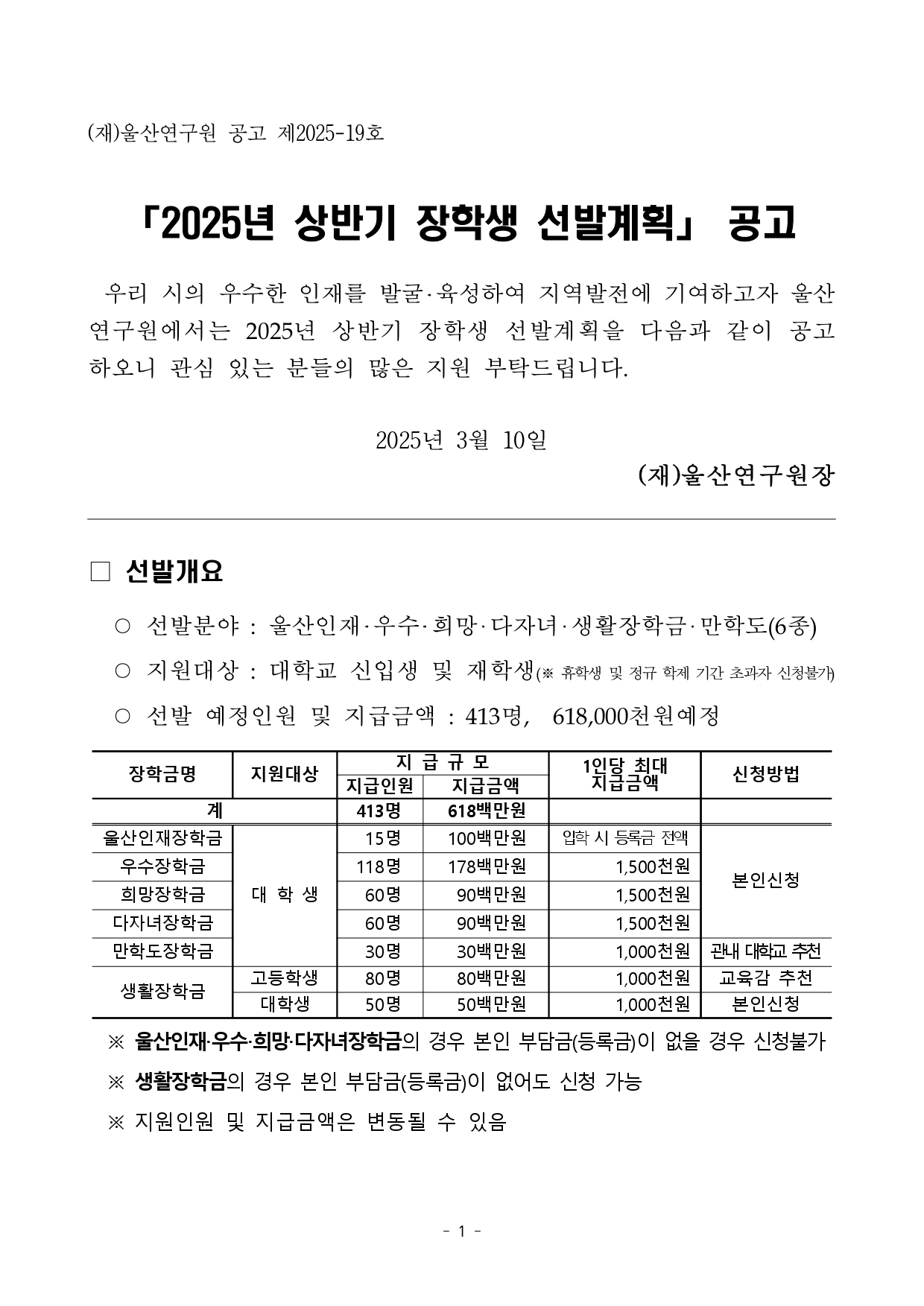 (재)울산연구원 공고 제2025-19호

「2025년 상반기 장학생 선발계획」 공고

우리 시의 우수한 인재를 발굴·육성하여 지역발전에 기여하고자 울산연구원에서는 2025년 상반기 장학생 선발계획을 다음과 같이 공고하오니 관심 있는 분들의 많은 지원 부탁드립니다.

2025년 3월 10일

(재)울산연구원장

□ 선발개요

○ 선발분야 : 울산인재·우수·희망·다자녀·생활장학금·만학도(6종)

○ 지원대상 : 대학교 신입생 및 재학생(※ 휴학생 및 정규 학제 기간 초과자 신청불가)

○ 선발 예정인원 및 지급금액 : 413명, 618,000천원예정

| 장학금명 | 지원대상 | 지 급 규 모 지급인원 | 지 급 규 모 지급금액 | 1인당 최대 지급금액 | 신청방법 |
|---|---|---|---|---|---|
| 계 | | 413명 | 618백만원 | | |
| 울산인재장학금 | 대 학 생 | 15명 | 100백만원 | 입학 시 등록금 전액 | 본인신청 |
| 우수장학금 | 대 학 생 | 118명 | 178백만원 | 1,500천원 | 본인신청 |
| 희망장학금 | 대 학 생 | 60명 | 90백만원 | 1,500천원 | 본인신청 |
| 다자녀장학금 | 대 학 생 | 60명 | 90백만원 | 1,500천원 | 본인신청 |
| 만학도장학금 | 대 학 생 | 30명 | 30백만원 | 1,000천원 | 관내 대학교 추천 |
| 생활장학금 | 고등학생 | 80명 | 80백만원 | 1,000천원 | 교육감 추천 |
| 생활장학금 | 대학생 | 50명 | 50백만원 | 1,000천원 | 본인신청 |

※ 울산인재·우수·희망·다자녀장학금의 경우 본인 부담금(등록금)이 없을 경우 신청불가

※ 생활장학금의 경우 본인 부담금(등록금)이 없어도 신청 가능

※ 지원인원 및 지급금액은 변동될 수 있음

- 1 -